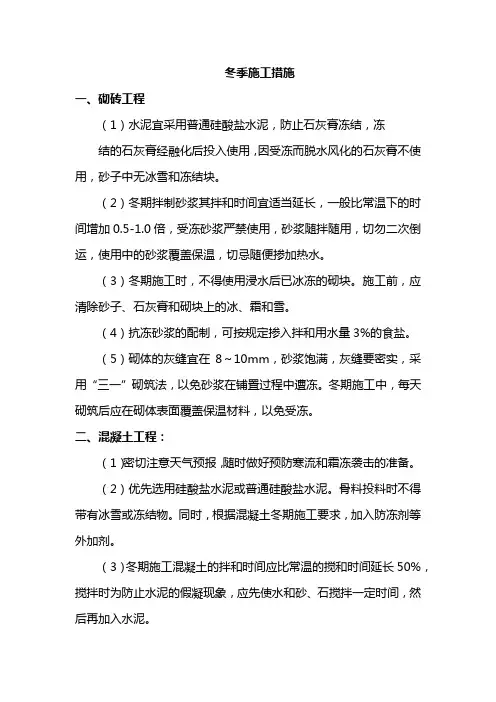 冬季施工措施

一、砌砖工程

（1）水泥宜采用普通硅酸盐水泥，防止石灰膏冻结，冻结的石灰膏经融化后投入使用，因受冻而脱水风化的石灰膏不使用，砂子中无冰雪和冻结块。

（2）冬期拌制砂浆其拌和时间宜适当延长，一般比常温下的时间增加 0.5-1.0 倍，受冻砂浆严禁使用，砂浆随拌随用，切勿二次倒运，使用中的砂浆覆盖保温，切忌随便掺加热水。

（3）冬期施工时，不得使用浸水后已冰冻的砌块。施工前，应清除砂子、石灰膏和砌块上的冰、霜和雪。

（4）抗冻砂浆的配制，可按规定掺入拌和用水量 3%的食盐。

（5）砌体的灰缝宜在 8～10mm，砂浆饱满，灰缝要密实，采用“三一”砌筑法，以免砂浆在铺置过程中遭冻。冬期施工中，每天砌筑后应在砌体表面覆盖保温材料，以免受冻。

二、混凝土工程：

（1）密切注意天气预报，随时做好预防寒流和霜冻袭击的准备。

（2）优先选用硅酸盐水泥或普通硅酸盐水泥。骨料投料时不得带有冰雪或冻结物。同时，根据混凝土冬期施工要求，加入防冻剂等外加剂。

（3）冬期施工混凝土的拌和时间应比常温的搅和时间延长 50%，搅拌时为防止水泥的假凝现象，应先使水和砂、石搅拌一定时间，然后再加入水泥。